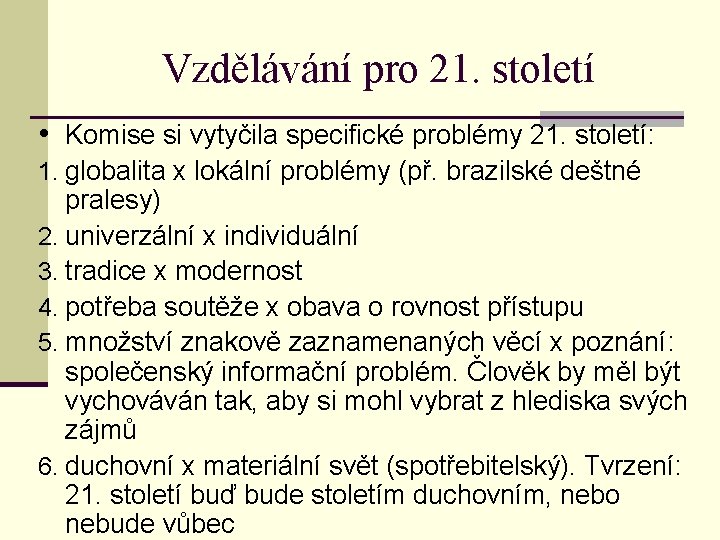 Vzdělávání pro 21. století

• Komise si vytyčila specifické problémy 21. století:
1. globalita x lokální problémy (př. brazilské deštné pralesy)
2. univerzální x individuální
3. tradice x modernost
4. potřeba soutěže x obava o rovnost přístupu
5. množství znakově zaznamenaných věcí x poznání: společenský informační problém. Člověk by měl být vychováván tak, aby si mohl vybrat z hlediska svých zájmů
6. duchovní x materiální svět (spotřebitelský). Tvrzení: 21. století buď bude stoletím duchovním, nebo nebude vůbec